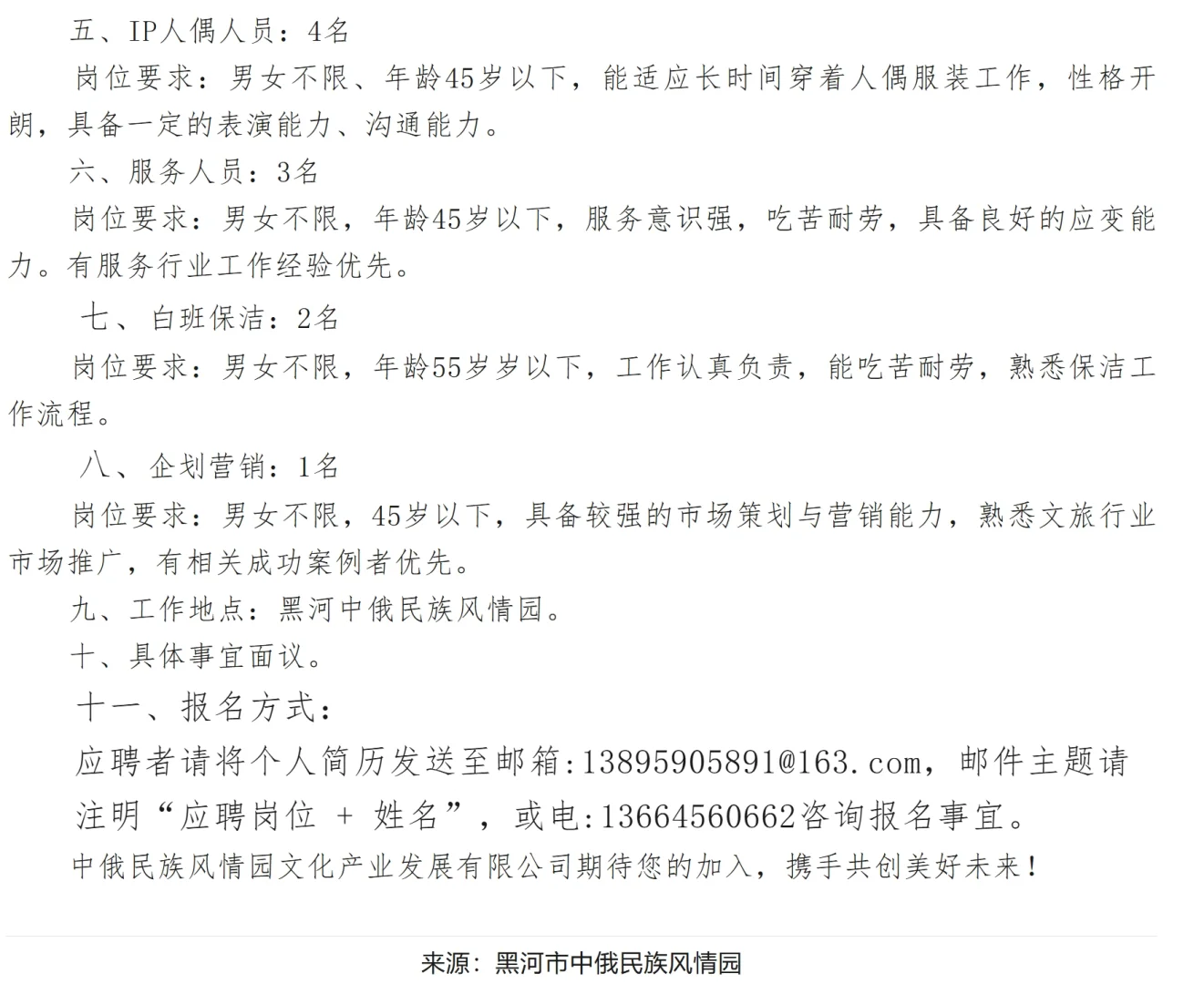 五、IP人偶人员：4名

岗位要求：男女不限、年龄45岁以下，能适应长时间穿着人偶服装工作，性格开朗，具备一定的表演能力、沟通能力。

六、服务人员：3名

岗位要求：男女不限，年龄45岁以下，服务意识强，吃苦耐劳，具备良好的应变能力。有服务行业工作经验优先。

七、白班保洁：2名

岗位要求：男女不限，年龄55岁岁以下，工作认真负责，能吃苦耐劳，熟悉保洁工作流程。

八、企划营销：1名

岗位要求：男女不限，45岁以下，具备较强的市场策划与营销能力，熟悉文旅行业市场推广，有相关成功案例者优先。

九、工作地点：黑河中俄民族风情园。

十、具体事宜面议。

十一、报名方式：

应聘者请将个人简历发送至邮箱:13895905891@163.com，邮件主题请注明“应聘岗位 + 姓名”，或电:13664560662咨询报名事宜。

中俄民族风情园文化产业发展有限公司期待您的加入，携手共创美好未来！

来源：黑河市中俄民族风情园